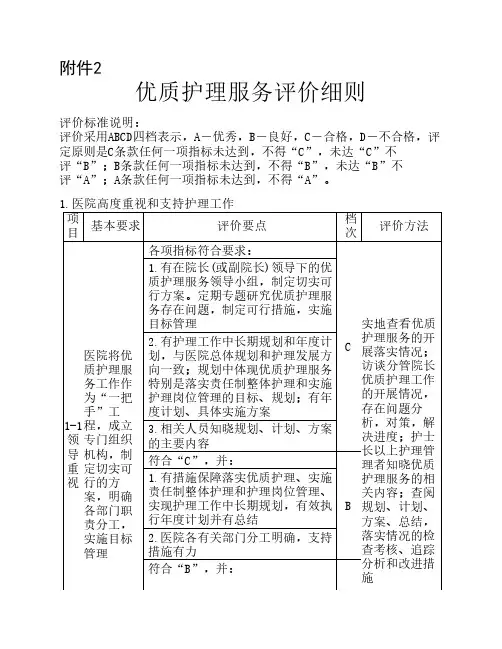 附件2

优质护理服务评价细则

评价标准说明：
评价采用ABCD四档表示，A－优秀，B－良好，C－合格，D－不合格，评定原则是C条款任何一项指标未达到，不得“C”，未达“C”不评“B”；B条款任何一项指标未达到，不得“B”，未达“B”不评“A”；A条款任何一项指标未达到，不得“A”。

1.医院高度重视和支持护理工作

| 项目 | 基本要求 | 评价要点 | 档次 | 评价方法 |
|---|---|---|---|---|
| 1-1领导重视 | 医院将优质护理服务工作作为“一把手”工程，成立专门组织机构，制定切实可行的方案，明确各部门职责分工，实施目标管理 | 各项指标符合要求： | C | 实地查看优质护理服务的开展落实情况；访谈分管院长优质护理工作的开展情况，存在问题分析，对策，解决进度；护士长以上护理管理者知晓优质护理服务的相关内容；查阅规划、计划、方案、总结，落实情况的检查考核、追踪分析和改进措施 |
| | | 1.有在院长(或副院长)领导下的优质护理服务领导小组，制定切实可行方案。定期专题研究优质护理服务存在问题，制定可行措施，实施目标管理 | | |
| | | 2.有护理工作中长期规划和年度计划，与医院总体规划和护理发展方向一致；规划中体现优质护理服务特别是落实责任制整体护理和实施护理岗位管理的目标、规划；有年度计划、具体实施方案 | | |
| | | 3.相关人员知晓规划、计划、方案的主要内容 | | |
| | | 符合“C”，并： | B | |
| | | 1.有措施保障落实优质护理、实施责任制整体护理和护理岗位管理、实现护理工作中长期规划，有效执行年度计划并有总结 | | |
| | | 2.医院各有关部门分工明确，支持措施有力 | | |
| | | 符合“B”，并： | | |